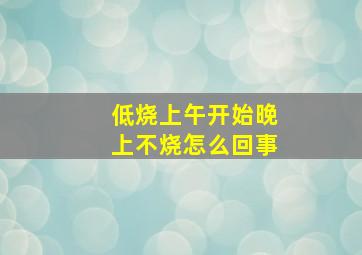 低烧上午开始晚上不烧怎么回事